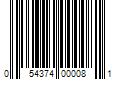 0 54374 00008 1